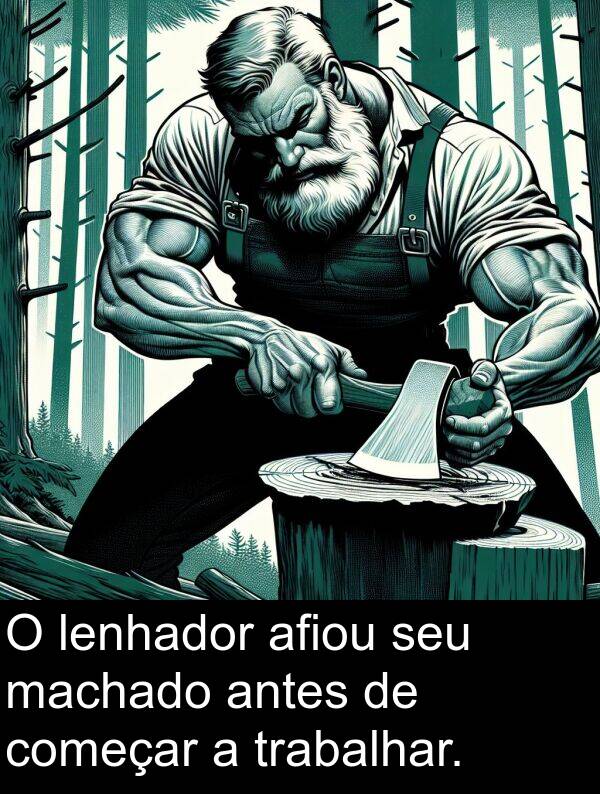 O lenhador afiou seu machado antes de começar a trabalhar.